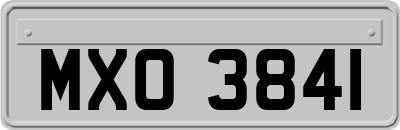 MXO 3841